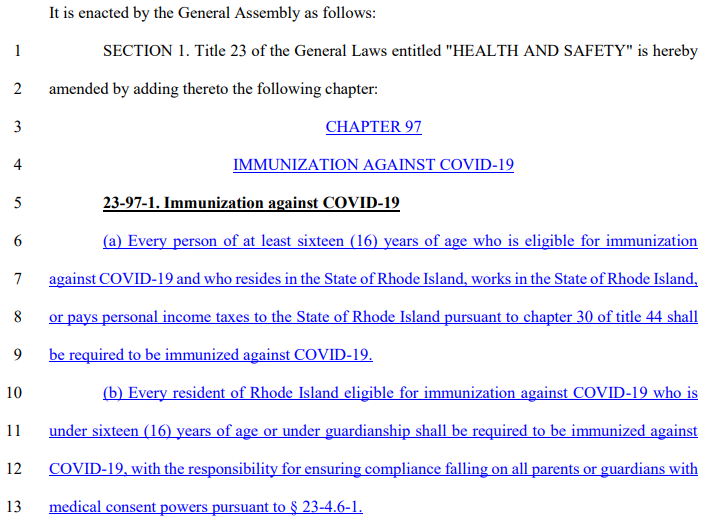 It is enacted by the General Assembly as follows:

1 SECTION 1. Title 23 of the General Laws entitled "HEALTH AND SAFETY" is hereby

2 amended by adding thereto the following chapter:

3 CHAPTER 97

4 IMMUNIZATION AGAINST COVID-19

5 23-97-1. Immunization against COVID-19

6 (a) Every person of at least sixteen (16) years of age who is eligible for immunization

7 against COVID-19 and who resides in the State of Rhode Island, works in the State of Rhode Island,

8 or pays personal income taxes to the State of Rhode Island pursuant to chapter 30 of title 44 shall

9 be required to be immunized against COVID-19.

10 (b) Every resident of Rhode Island eligible for immunization against COVID-19 who is

11 under sixteen (16) years of age or under guardianship shall be required to be immunized against

12 COVID-19, with the responsibility for ensuring compliance falling on all parents or guardians with

13 medical consent powers pursuant to § 23-4.6-1.